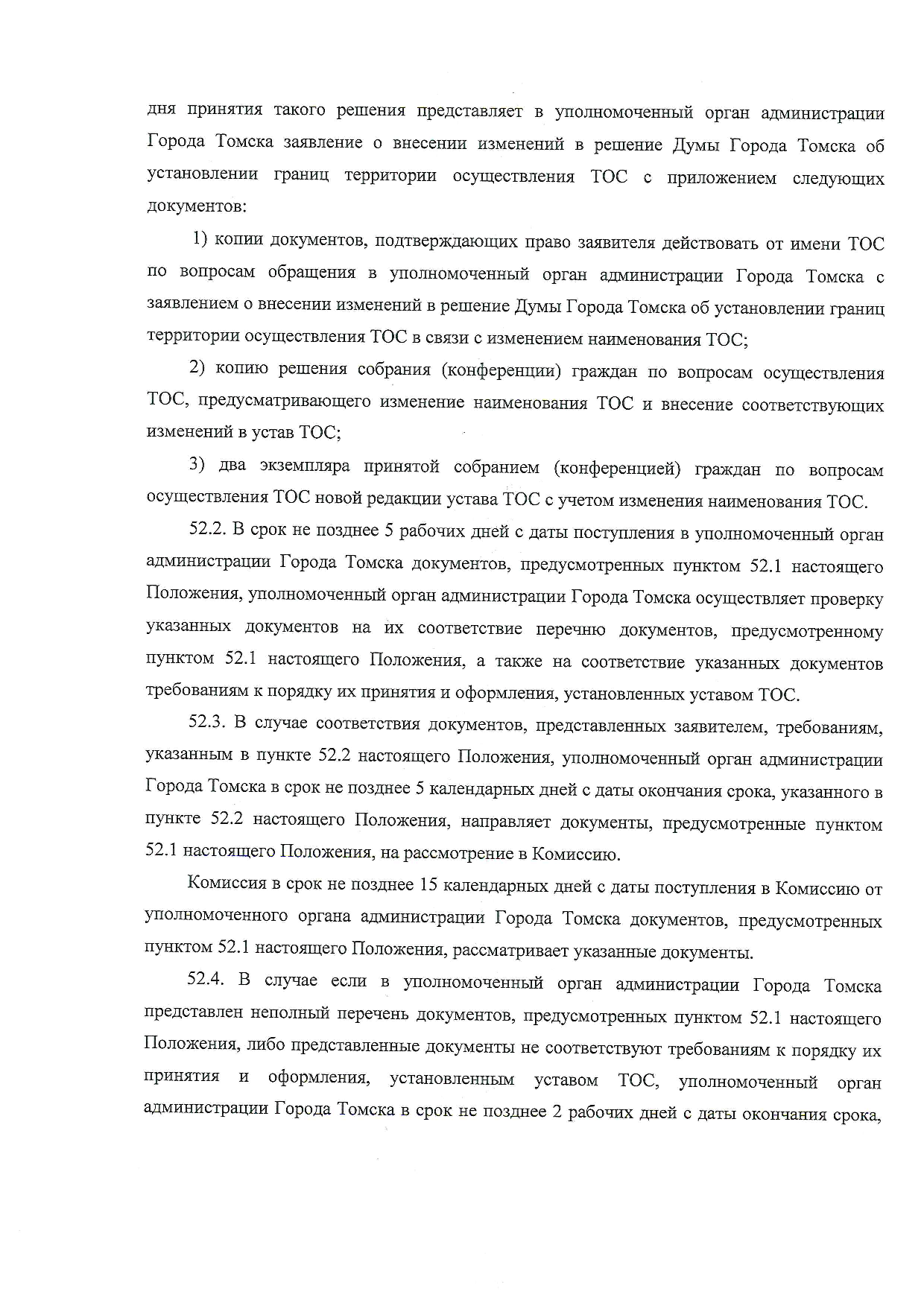 дня принятия такого решения представляет в уполномоченный орган администрации Города Томска заявление о внесении изменений в решение Думы Города Томска об установлении границ территории осуществления ТОС с приложением следующих документов:

1) копии документов, подтверждающих право заявителя действовать от имени ТОС по вопросам обращения в уполномоченный орган администрации Города Томска с заявлением о внесении изменений в решение Думы Города Томска об установлении границ территории осуществления ТОС в связи с изменением наименования ТОС;

2) копию решения собрания (конференции) граждан по вопросам осуществления ТОС, предусматривающего изменение наименования ТОС и внесение соответствующих изменений в устав ТОС;

3) два экземпляра принятой собранием (конференцией) граждан по вопросам осуществления ТОС новой редакции устава ТОС с учетом изменения наименования ТОС.

52.2. В срок не позднее 5 рабочих дней с даты поступления в уполномоченный орган администрации Города Томска документов, предусмотренных пунктом 52.1 настоящего Положения, уполномоченный орган администрации Города Томска осуществляет проверку указанных документов на их соответствие перечню документов, предусмотренному пунктом 52.1 настоящего Положения, а также на соответствие указанных документов требованиям к порядку их принятия и оформления, установленных уставом ТОС.

52.3. В случае соответствия документов, представленных заявителем, требованиям, указанным в пункте 52.2 настоящего Положения, уполномоченный орган администрации Города Томска в срок не позднее 5 календарных дней с даты окончания срока, указанного в пункте 52.2 настоящего Положения, направляет документы, предусмотренные пунктом 52.1 настоящего Положения, на рассмотрение в Комиссию.

Комиссия в срок не позднее 15 календарных дней с даты поступления в Комиссию от уполномоченного органа администрации Города Томска документов, предусмотренных пунктом 52.1 настоящего Положения, рассматривает указанные документы.

52.4. В случае если в уполномоченный орган администрации Города Томска представлен неполный перечень документов, предусмотренных пунктом 52.1 настоящего Положения, либо представленные документы не соответствуют требованиям к порядку их принятия и оформления, установленным уставом ТОС, уполномоченный орган администрации Города Томска в срок не позднее 2 рабочих дней с даты окончания срока,